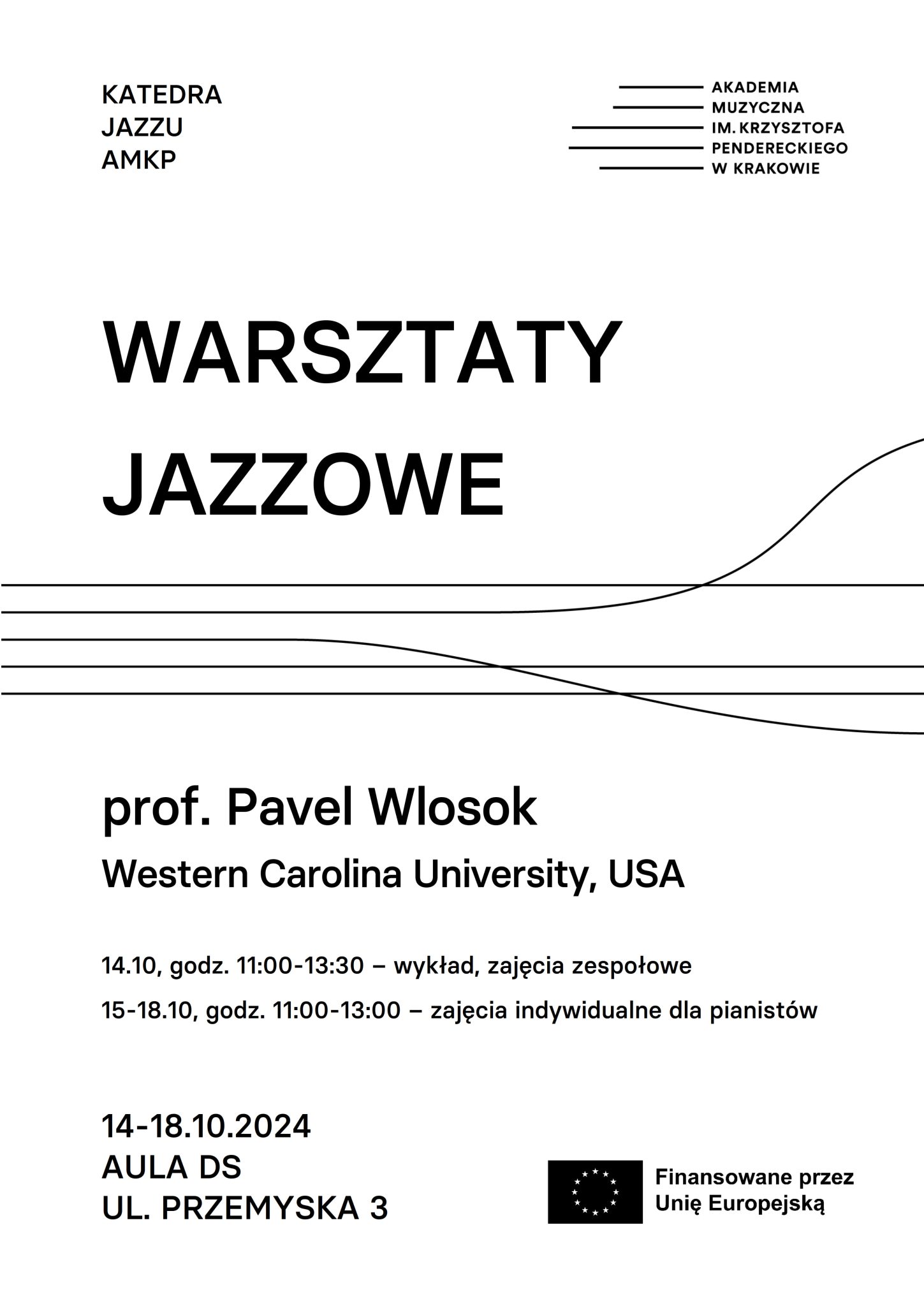 KATEDRA
JAZZU
AMKP

AKADEMIA
MUZYCZNA
IM. KRZYSZTOFA
PENDERECKIEGO
W KRAKOWIE

WARSZTATY
JAZZOWE

prof. Pavel Wlosok

Western Carolina University, USA

14.10, godz. 11:00-13:30 – wykład, zajęcia zespołowe

15-18.10, godz. 11:00-13:00 – zajęcia indywidualne dla pianistów

14-18.10.2024
AULA DS
UL. PRZEMYSKA 3

Finansowane przez
Unię Europejską